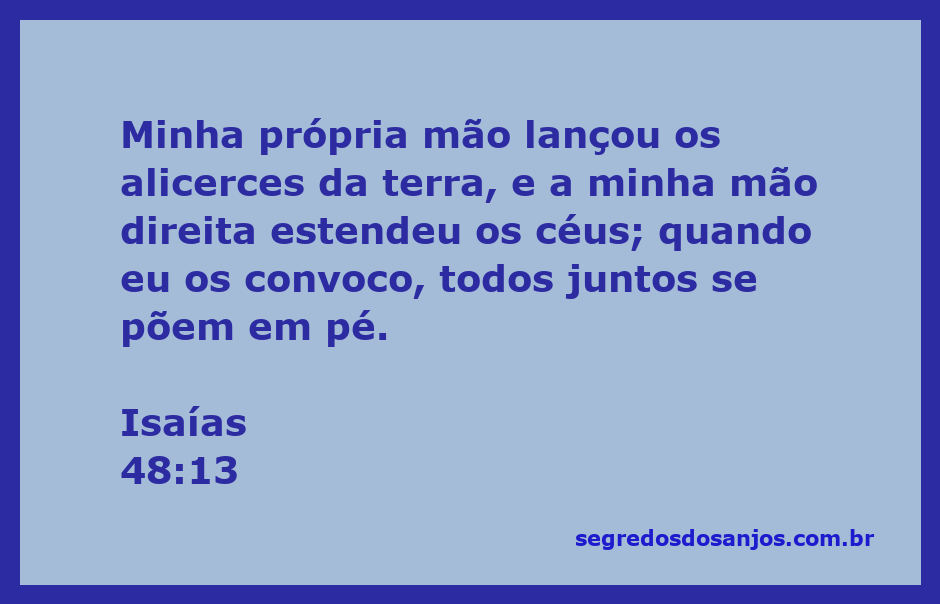 Minha própria mão lançou os alicerces da terra, e a minha mão direita estendeu os céus; quando eu os convoco, todos juntos se põem em pé.

Isaías
48:13

segredosdosanjos.com.br